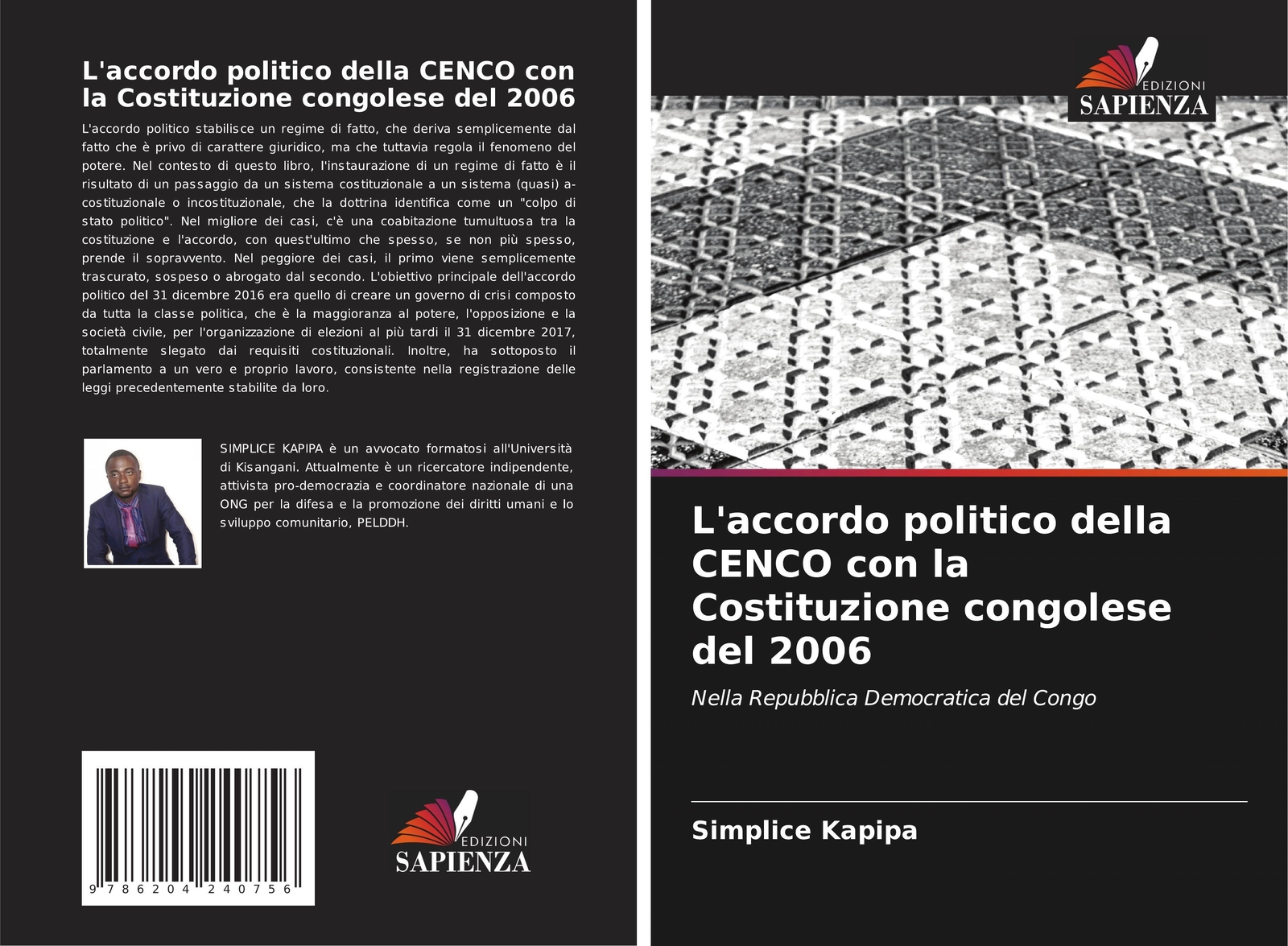 L'accordo politico della CENCO con la Costituzione congolese del 2006

L'accordo politico stabilisce un regime di fatto, che deriva semplicemente dal fatto che è privo di carattere giuridico, ma che tuttavia regola il fenomeno del potere. Nel contesto di questo libro, l'instaurazione di un regime di fatto è il risultato di un passaggio da un sistema costituzionale a un sistema (quasi) a-costituzionale o incostituzionale, che la dottrina identifica come un "colpo di stato politico". Nel migliore dei casi, c'è una coabitazione tumultuosa tra la costituzione e l'accordo, con quest'ultimo che spesso, se non più spesso, prende il sopravvento. Nel peggiore dei casi, il primo viene semplicemente trascurato, sospeso o abrogato dal secondo. L'obiettivo principale dell'accordo politico del 31 dicembre 2016 era quello di creare un governo di crisi composto da tutta la classe politica, che è la maggioranza al potere, l'opposizione e la società civile, per l'organizzazione di elezioni al più tardi il 31 dicembre 2017, totalmente slegato dai requisiti costituzionali. Inoltre, ha sottoposto il parlamento a un vero e proprio lavoro, consistente nella registrazione delle leggi precedentemente stabilite da loro.

SIMPLICE KAPIPA è un avvocato formatosi all'Università di Kisangani. Attualmente è un ricercatore indipendente, attivista pro-democrazia e coordinatore nazionale di una ONG per la difesa e la promozione dei diritti umani e lo sviluppo comunitario, PELDDH.

9 786204 240756

EDIZIONI
SAPIENZA

EDIZIONI
SAPIENZA

L'accordo politico della CENCO con la Costituzione congolese del 2006

Nella Repubblica Democratica del Congo

Simplice Kapipa